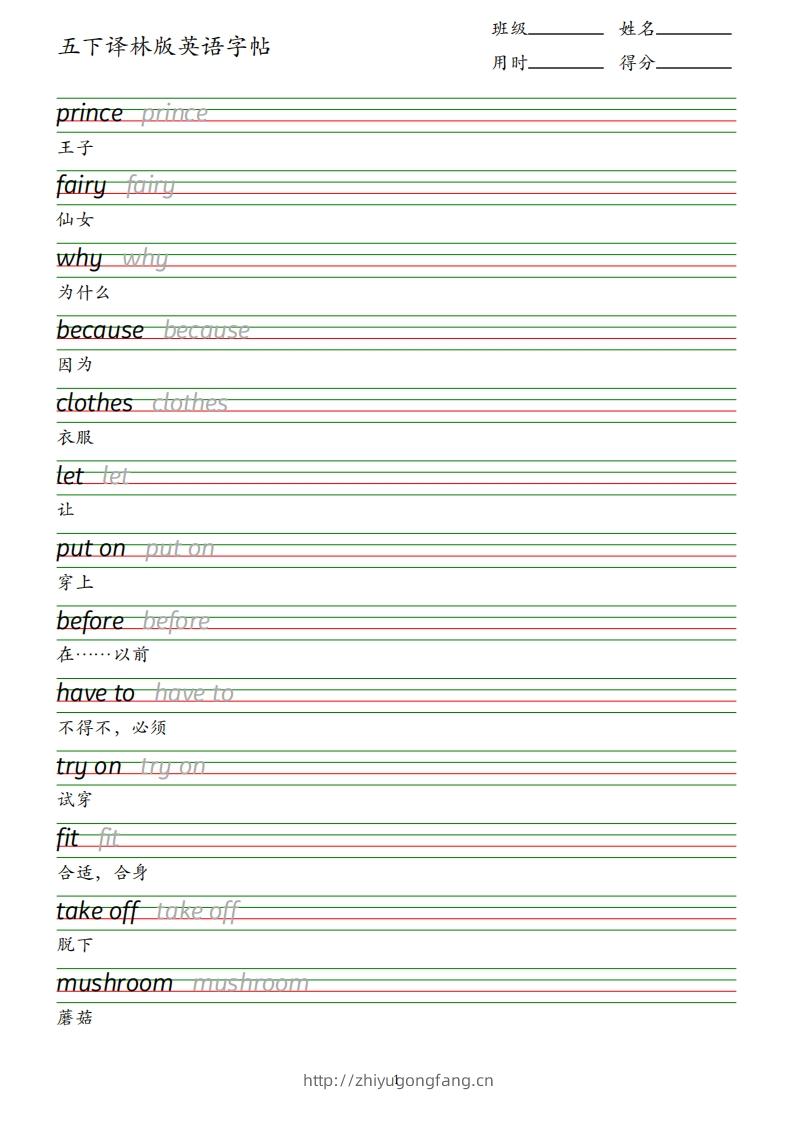 五下译林版英语字帖

班级________ 姓名________
用时________ 得分________

prince prince
王子

fairy fairy
仙女

why why
为什么

because because
因为

clothes clothes
衣服

let let
让

put on put on
穿上

before before
在……以前

have to have to
不得不，必须

try on try on
试穿

fit fit
合适，合身

take off take off
脱下

mushroom mushroom
蘑菇

http://zhiyugongfang.cn
1